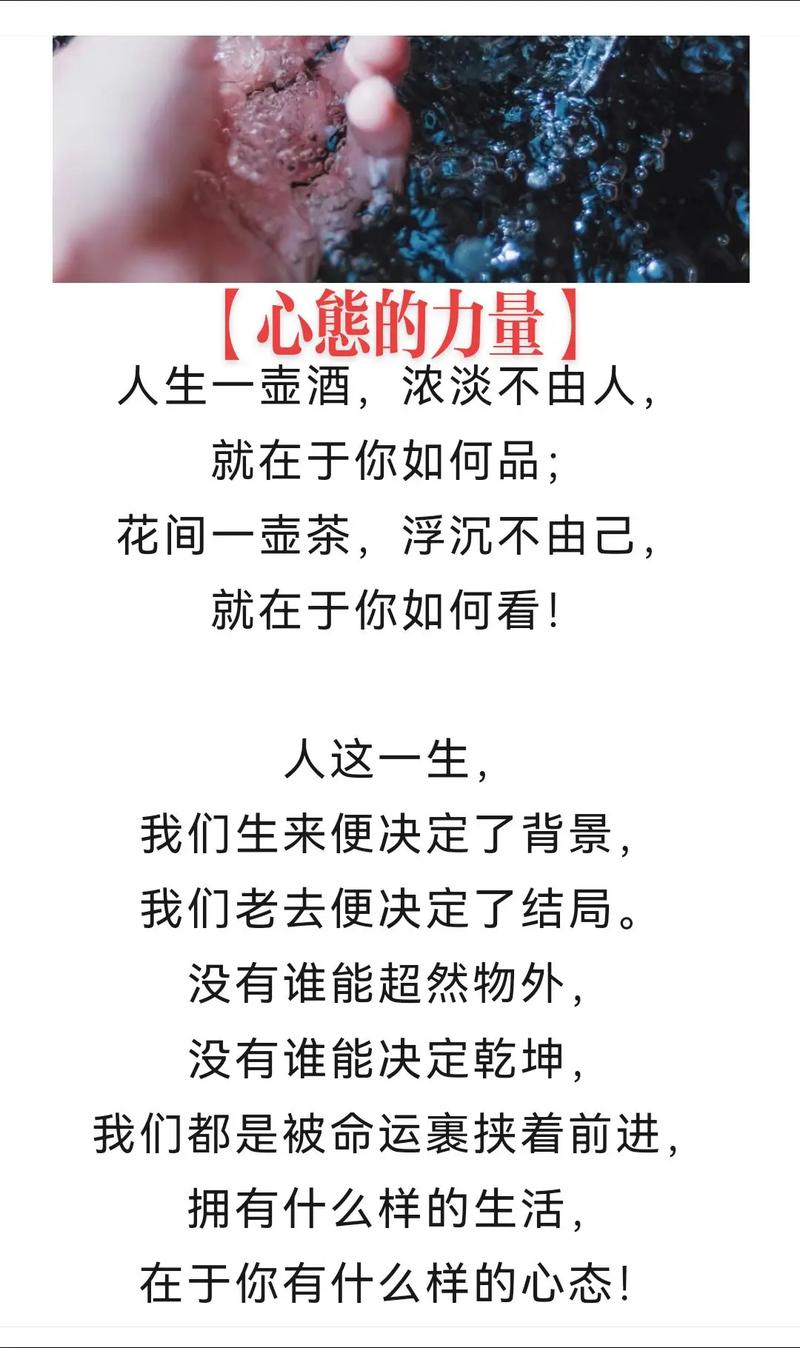 【心態的力量】

人生一壶酒，浓淡不由人，
就在于你如何品；
花间一壶茶，浮沉不由己，
就在于你如何看！

人这一生，
我们生来便决定了背景，
我们老去便决定了结局。
没有谁能超然物外，
没有谁能决定乾坤，
我们都是被命运裹挟着前进，
拥有什么样的生活，
在于你有什么样的心态！